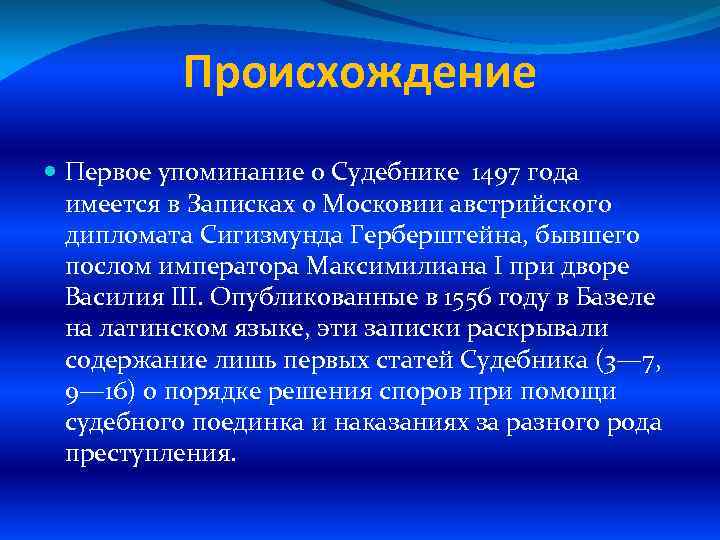 Происхождение

Первое упоминание о Судебнике 1497 года имеется в Записках о Московии австрийского дипломата Сигизмунда Герберштейна, бывшего послом императора Максимилиана I при дворе Василия III. Опубликованные в 1556 году в Базеле на латинском языке, эти записки раскрывали содержание лишь первых статей Судебника (3—7, 9—16) о порядке решения споров при помощи судебного поединка и наказаниях за разного рода преступления.